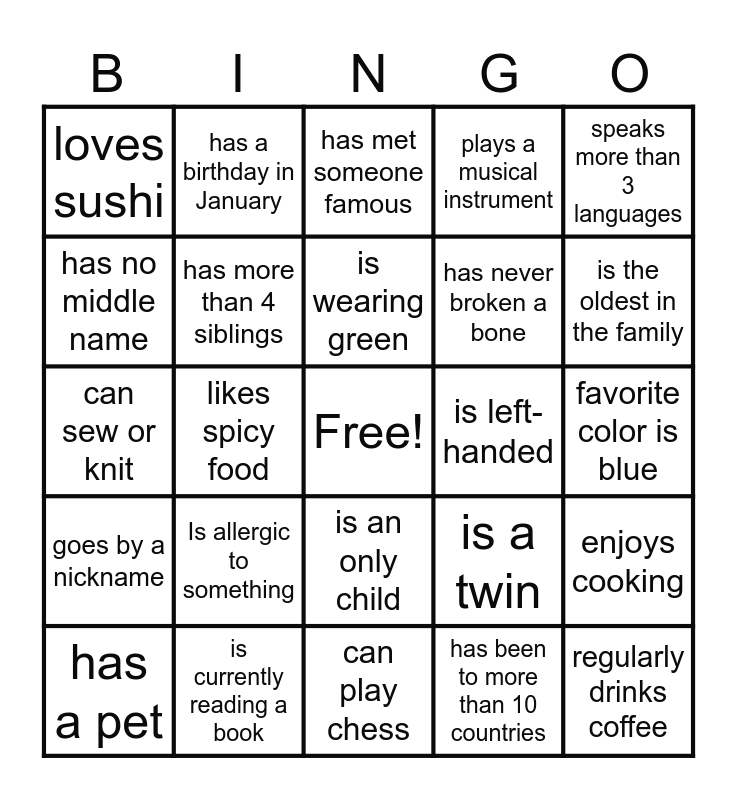 | B | I | N | G | O |
|---|---|---|---|---|
| loves sushi | has a birthday in January | has met someone famous | plays a musical instrument | speaks more than 3 languages |
| has no middle name | has more than 4 siblings | is wearing green | has never broken a bone | is the oldest in the family |
| can sew or knit | likes spicy food | Free! | is left-handed | favorite color is blue |
| goes by a nickname | Is allergic to something | is an only child | is a twin | enjoys cooking |
| has a pet | is currently reading a book | can play chess | has been to more than 10 countries | regularly drinks coffee |